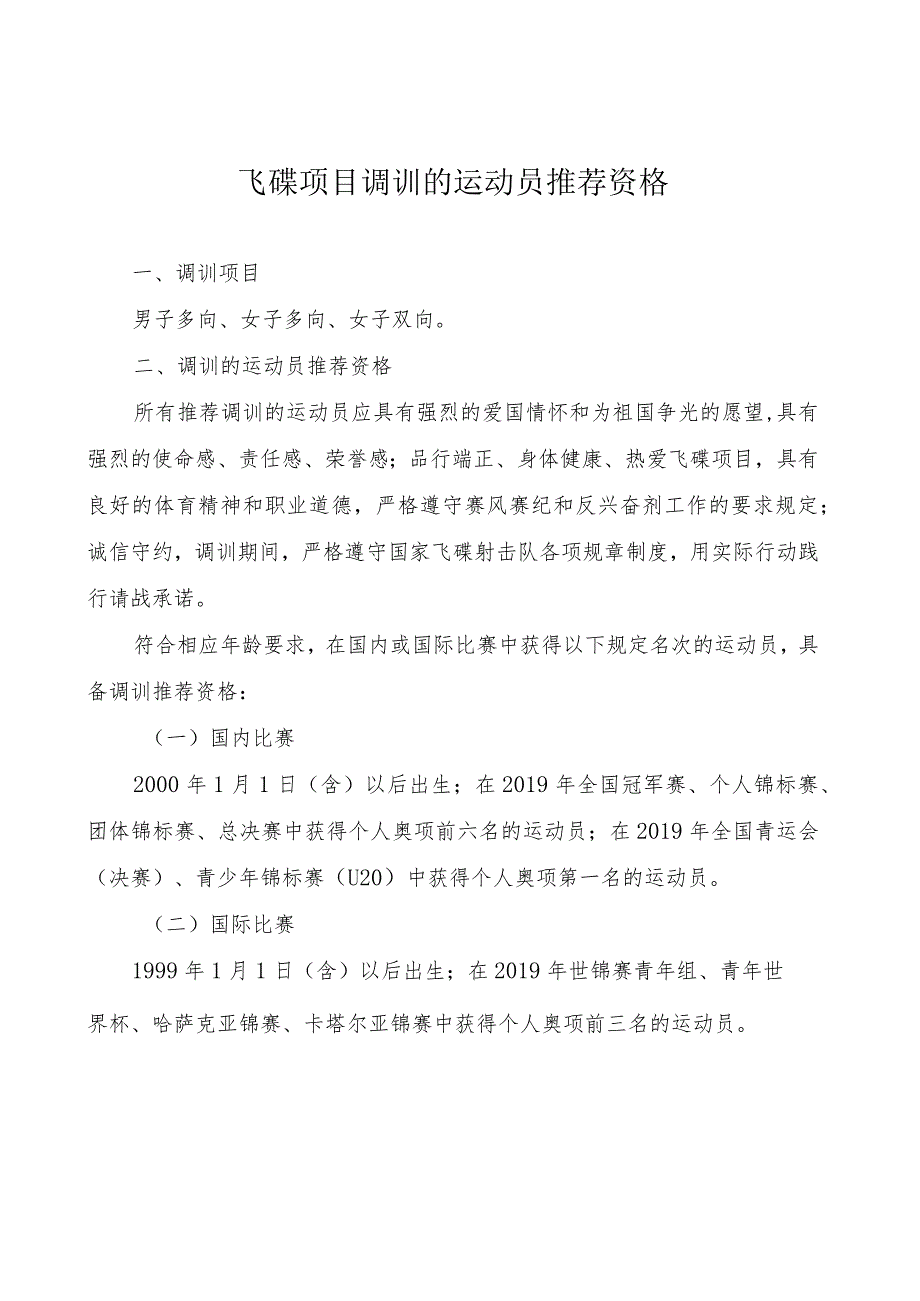 飞碟项目调训的运动员推荐资格

一、调训项目

男子多向、女子多向、女子双向。

二、调训的运动员推荐资格

所有推荐调训的运动员应具有强烈的爱国情怀和为祖国争光的愿望,具有强烈的使命感、责任感、荣誉感；品行端正、身体健康、热爱飞碟项目，具有良好的体育精神和职业道德，严格遵守赛风赛纪和反兴奋剂工作的要求规定；诚信守约，调训期间，严格遵守国家飞碟射击队各项规章制度，用实际行动践行请战承诺。

符合相应年龄要求，在国内或国际比赛中获得以下规定名次的运动员，具备调训推荐资格：

（一）国内比赛

2000 年 1 月 1 日（含）以后出生；在 2019 年全国冠军赛、个人锦标赛、团体锦标赛、总决赛中获得个人奥项前六名的运动员；在 2019 年全国青运会（决赛）、青少年锦标赛（U20）中获得个人奥项第一名的运动员。

（二）国际比赛

1999 年 1 月 1 日（含）以后出生；在 2019 年世锦赛青年组、青年世界杯、哈萨克亚锦赛、卡塔尔亚锦赛中获得个人奥项前三名的运动员。